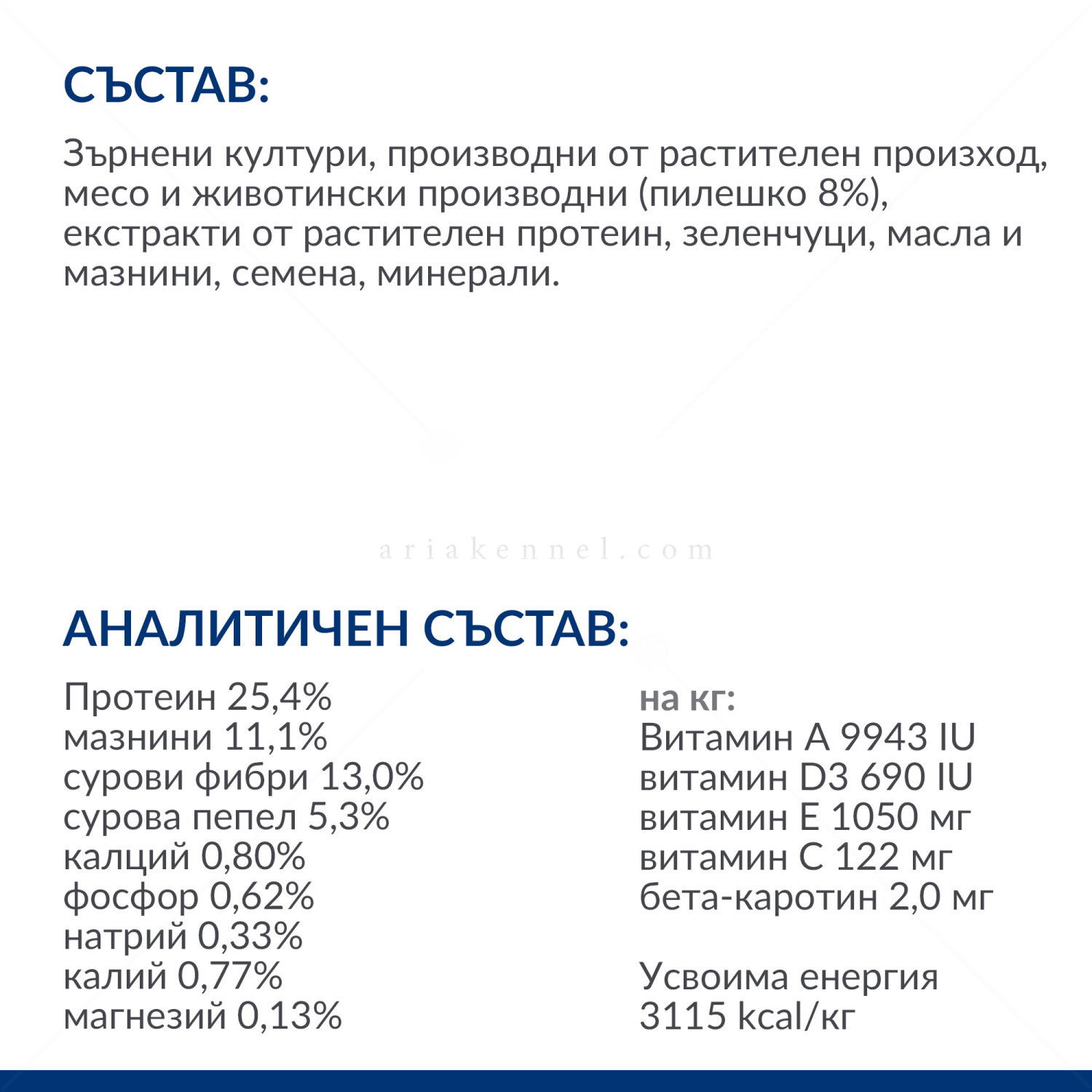 СЪСТАВ:

Зърнени култури, производни от растителен произход, месо и животински производни (пилешко 8%), екстракти от растителен протеин, зеленчуци, масла и мазнини, семена, минерали.

ariakennel.com

АНАЛИТИЧЕН СЪСТАВ:

Протеин 25,4%
мазнини 11,1%
сурови фибри 13,0%
сурова пепел 5,3%
калций 0,80%
фосфор 0,62%
натрий 0,33%
калий 0,77%
магнезий 0,13%

на кг:
Витамин A 9943 IU
витамин D3 690 IU
витамин E 1050 мг
витамин C 122 мг
бета-каротин 2,0 мг

Усвоима енергия
3115 kcal/кг